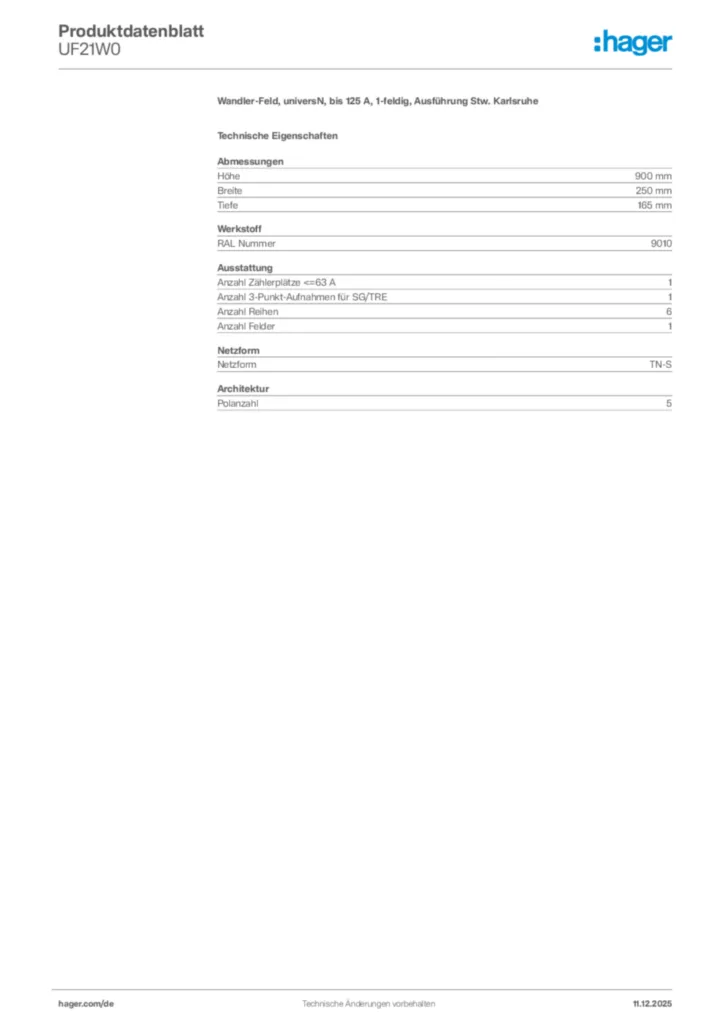 Produktdatenblatt
UF21W0

:hager

Wandler-Feld, universN, bis 125 A, 1-feldig, Ausführung Stw. Karlsruhe

Technische Eigenschaften

Abmessungen
Höhe 900 mm
Breite 250 mm
Tiefe 165 mm

Werkstoff
RAL Nummer 9010

Ausstattung
Anzahl Zählerplätze <=63 A 1
Anzahl 3-Punkt-Aufnahmen für SG/TRE 1
Anzahl Reihen 6
Anzahl Felder 1

Netzform
Netzform TN-S

Architektur
Polanzahl 5

hager.com/de Technische Änderungen vorbehalten 11.12.2025